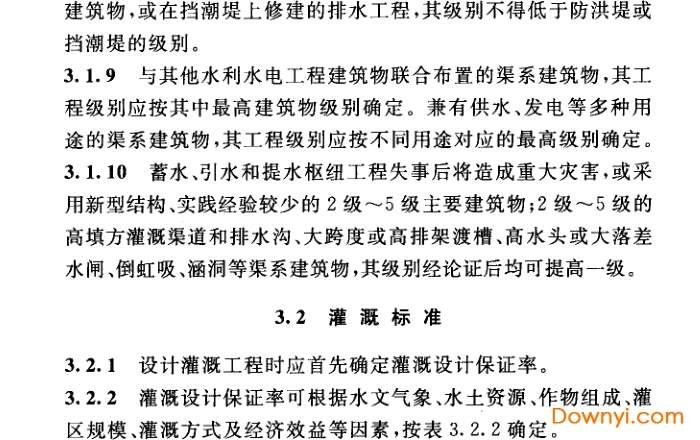 建筑物，或在挡潮堤上修建的排水工程，其级别不得低于防洪堤或挡潮堤的级别。

3.1.9 与其他水利水电工程建筑物联合布置的渠系建筑物，其工程级别应按其中最高建筑物级别确定。兼有供水、发电等多种用途的渠系建筑物，其工程级别应按不同用途对应的最高级别确定。

3.1.10 蓄水、引水和提水枢纽工程失事后将造成重大灾害，或采用新型结构、实践经验较少的2级～5级主要建筑物；2级～5级的高填方灌溉渠道和排水沟、大跨度或高排架渡槽、高水头或大落差水闸、倒虹吸、涵洞等渠系建筑物，其级别经论证后均可提高一级。

3.2 灌溉标准

3.2.1 设计灌溉工程时应首先确定灌溉设计保证率。

3.2.2 灌溉设计保证率可根据水文气象、水土资源、作物组成、灌区规模、灌溉方式及经济效益等因素，按表3.2.2确定。

Downyi.com